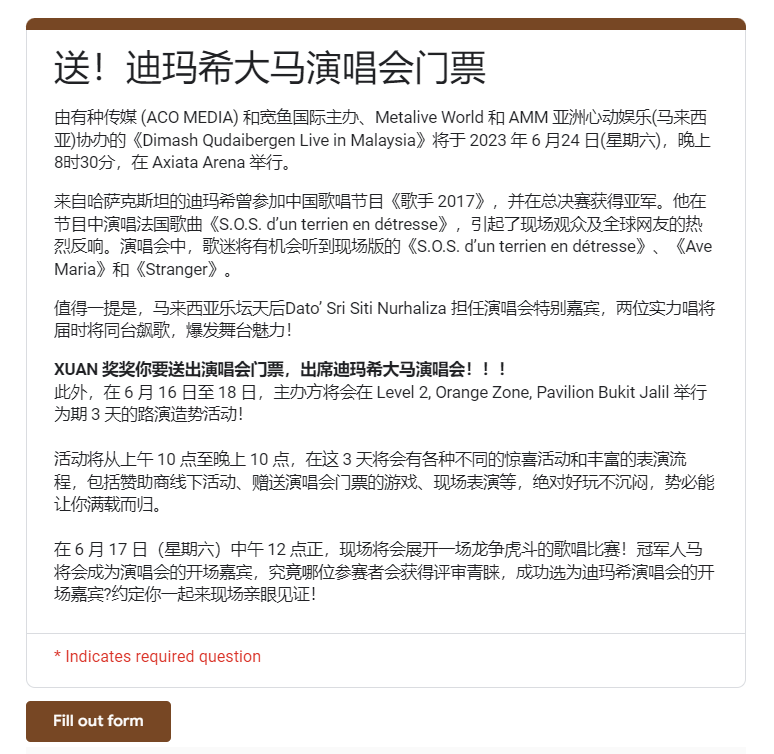 送！迪玛希大马演唱会门票

由有种传媒 (ACO MEDIA) 和宽鱼国际主办、Metalive World 和 AMM 亚洲心动娱乐(马来西亚)协办的《Dimash Qudaibergen Live in Malaysia》将于 2023 年 6 月24 日(星期六)，晚上8时30分，在 Axiata Arena 举行。

来自哈萨克斯坦的迪玛希曾参加中国歌唱节目《歌手 2017》，并在总决赛获得亚军。他在节目中演唱法国歌曲《S.O.S. d'un terrien en détresse》，引起了现场观众及全球网友的热烈反响。演唱会中，歌迷将有机会听到现场版的《S.O.S. d'un terrien en détresse》、《Ave Maria》和《Stranger》。

值得一提是，马来西亚乐坛天后Dato' Sri Siti Nurhaliza 担任演唱会特别嘉宾，两位实力唱将届时将同台飙歌，爆发舞台魅力！

XUAN 奖奖你要送出演唱会门票，出席迪玛希大马演唱会！！！
此外，在 6 月 16 日至 18 日，主办方将会在 Level 2, Orange Zone, Pavilion Bukit Jalil 举行为期 3 天的路演造势活动！

活动将从上午 10 点至晚上 10 点，在这 3 天将会有各种不同的惊喜活动和丰富的表演流程，包括赞助商线下活动、赠送演唱会门票的游戏、现场表演等，绝对好玩不沉闷，势必能让你满载而归。

在 6 月 17 日（星期六）中午 12 点正，现场将会展开一场龙争虎斗的歌唱比赛！冠军人马将会成为演唱会的开场嘉宾，究竟哪位参赛者会获得评审青睐，成功选为迪玛希演唱会的开场嘉宾?约定你一起来现场亲眼见证！

* Indicates required question

Fill out form